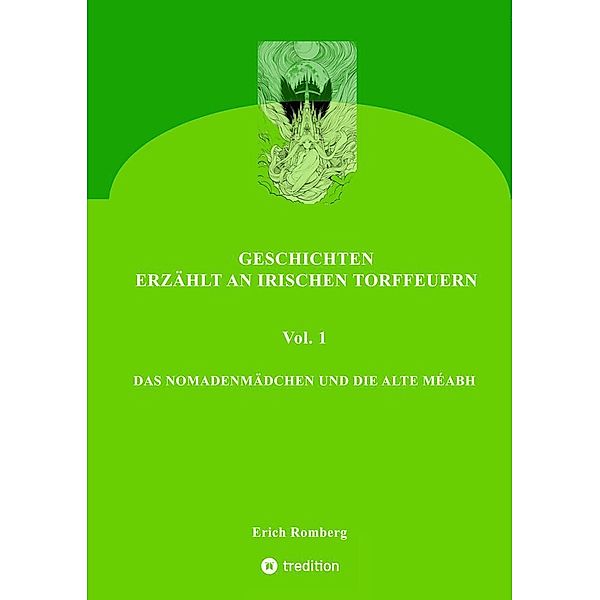 GESCHICHTEN
ERZÄHLT AN IRISCHEN TORFFEUERN

Vol. 1

DAS NOMADENMÄDCHEN UND DIE ALTE MÉABH

Erich Romberg

tredition